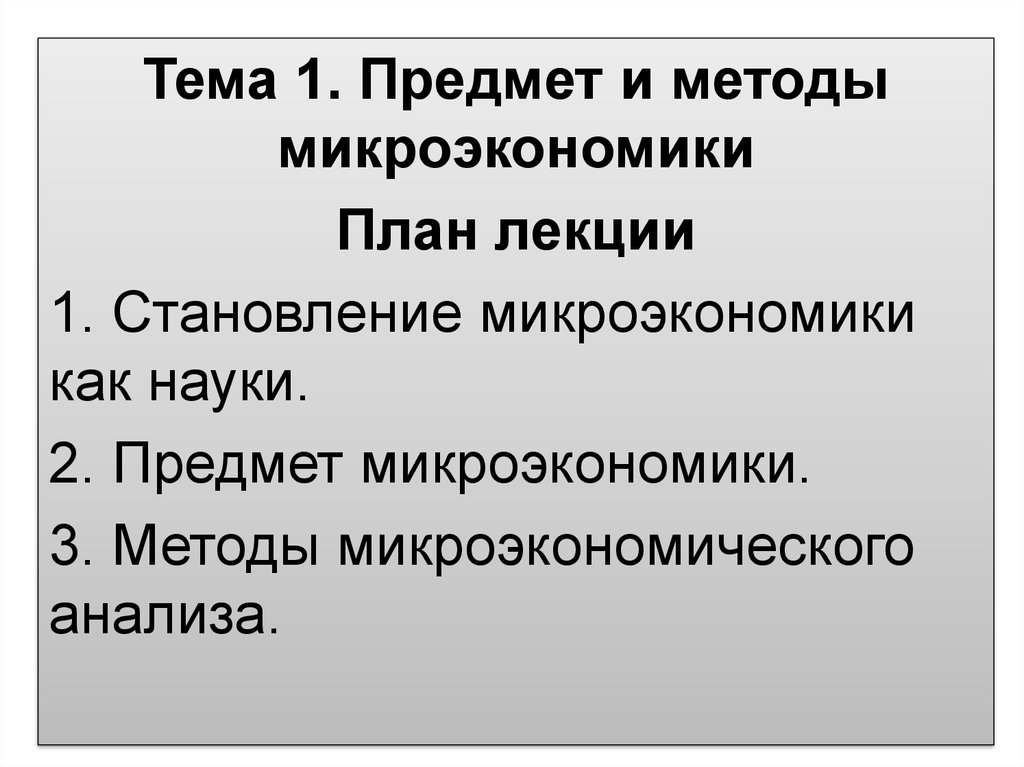 Тема 1. Предмет и методы микроэкономики

План лекции

1. Становление микроэкономики как науки.

2. Предмет микроэкономики.

3. Методы микроэкономического анализа.